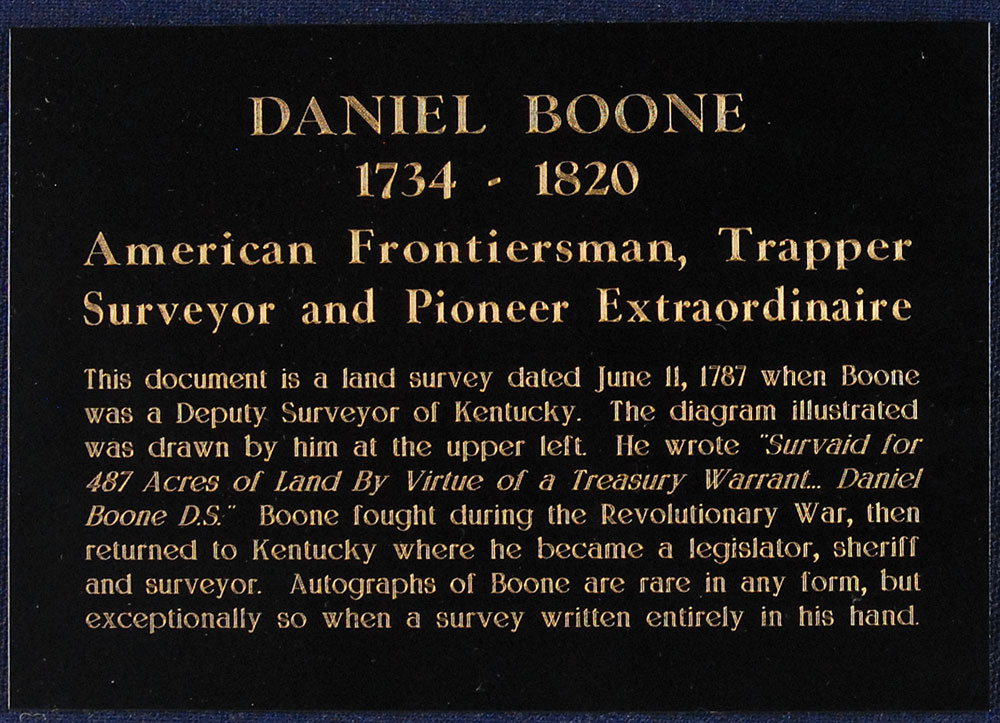 DANIEL BOONE
1734 - 1820

American Frontiersman, Trapper
Surveyor and Pioneer Extraordinaire

This document is a land survey dated June 11, 1787 when Boone was a Deputy Surveyor of Kentucky. The diagram illustrated was drawn by him at the upper left. He wrote "Survaid for 487 Acres of Land By Virtue of a Treasury Warrant... Daniel Boone D.S." Boone fought during the Revolutionary War, then returned to Kentucky where he became a legislator, sheriff and surveyor. Autographs of Boone are rare in any form, but exceptionally so when a survey written entirely in his hand.